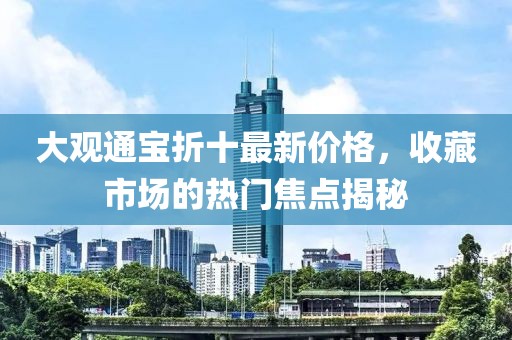 大观通宝折十最新价格，收藏市场的热门焦点揭秘